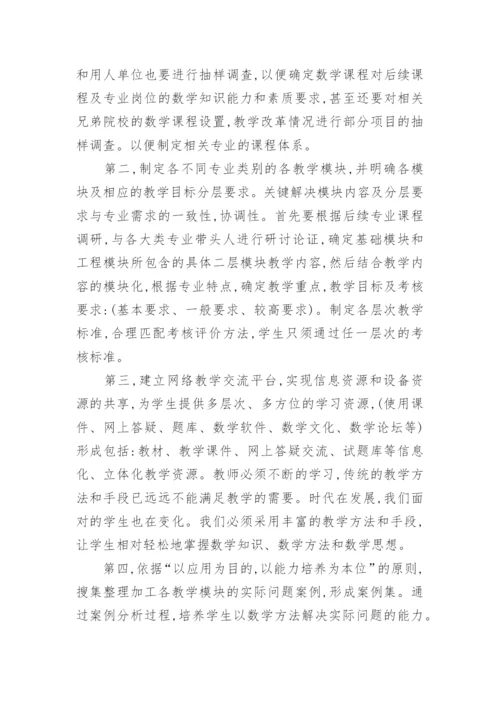 和用人单位也要进行抽样调查,以便确定数学课程对后续课程及专业岗位的数学知识能力和素质要求,甚至还要对相关兄弟院校的数学课程设置,教学改革情况进行部分项目的抽样调查。以便制定相关专业的课程体系。

第二,制定各不同专业类别的各教学模块,并明确各模块及相应的教学目标分层要求。关键解决模块内容及分层要求与专业需求的一致性,协调性。首先要根据后续专业课程调研,与各大类专业带头人进行研讨论证,确定基础模块和工程模块所包含的具体二层模块教学内容,然后结合教学内容的模块化,根据专业特点,确定教学重点,教学目标及考核要求:(基本要求、一般要求、较高要求)。制定各层次教学标准,合理匹配考核评价方法,学生只须通过任一层次的考核标准。

第三,建立网络教学交流平台,实现信息资源和设备资源的共享,为学生提供多层次、多方位的学习资源,(使用课件、网上答疑、题库、数学软件、数学文化、数学论坛等)形成包括:教材、教学课件、网上答疑交流、试题库等信息化、立体化教学资源。教师必须不断的学习,传统的教学方法和手段已远远不能满足教学的需要。时代在发展,我们面对的学生也在变化。我们必须采用丰富的教学方法和手段,让学生相对轻松地掌握数学知识、数学方法和数学思想。

第四,依据“以应用为目的,以能力培养为本位”的原则,搜集整理加工各教学模块的实际问题案例,形成案例集。通过案例分析过程,培养学生以数学方法解决实际问题的能力。